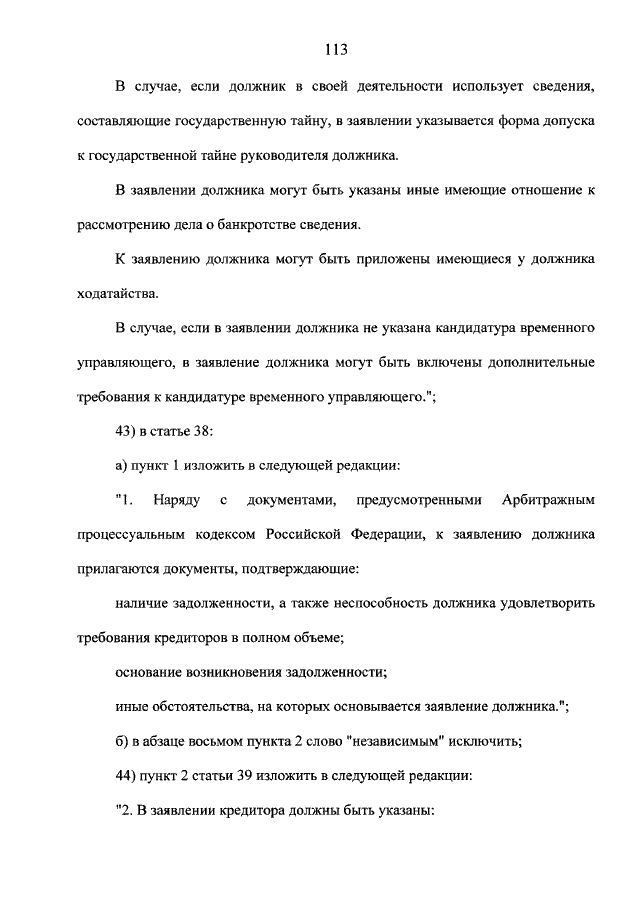 113

В случае, если должник в своей деятельности использует сведения, составляющие государственную тайну, в заявлении указывается форма допуска к государственной тайне руководителя должника.

В заявлении должника могут быть указаны иные имеющие отношение к рассмотрению дела о банкротстве сведения.

К заявлению должника могут быть приложены имеющиеся у должника ходатайства.

В случае, если в заявлении должника не указана кандидатура временного управляющего, в заявление должника могут быть включены дополнительные требования к кандидатуре временного управляющего.";

43) в статье 38:

а) пункт 1 изложить в следующей редакции:

"1. Наряду с документами, предусмотренными Арбитражным процессуальным кодексом Российской Федерации, к заявлению должника прилагаются документы, подтверждающие:

наличие задолженности, а также неспособность должника удовлетворить требования кредиторов в полном объеме;

основание возникновения задолженности;

иные обстоятельства, на которых основывается заявление должника.";

б) в абзаце восьмом пункта 2 слово "независимым" исключить;

44) пункт 2 статьи 39 изложить в следующей редакции:

"2. В заявлении кредитора должны быть указаны: